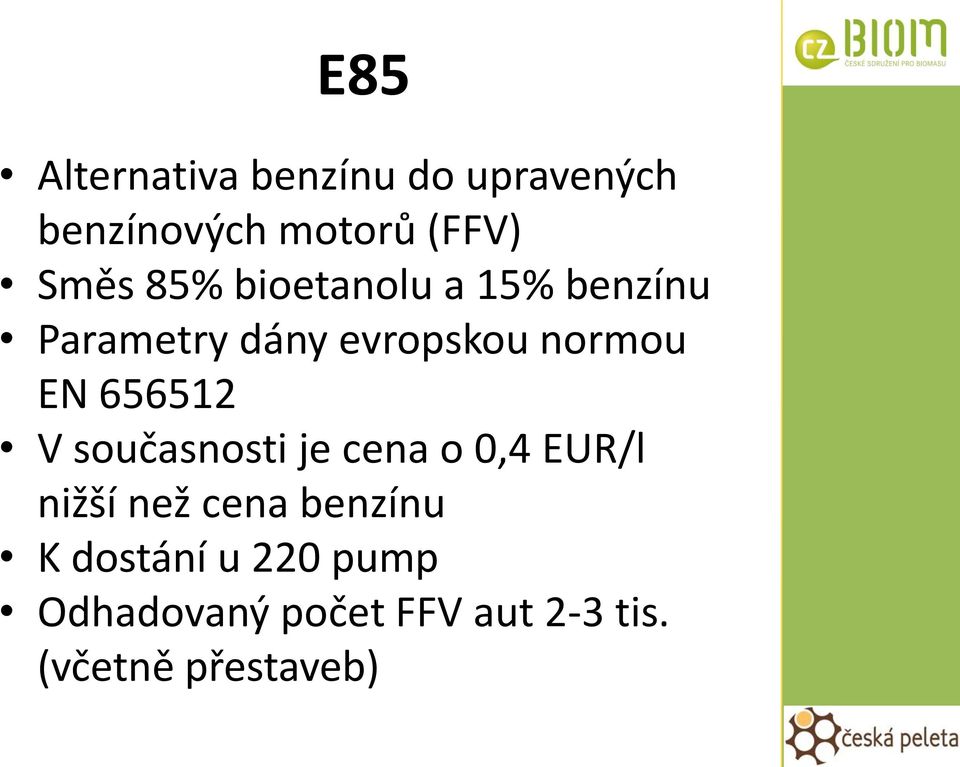 CZ BIOM
ČESKÉ SDRUŽENÍ PRO BIOMASU

E85

• Alternativa benzínu do upravených benzínových motorů (FFV)
• Směs 85% bioetanolu a 15% benzínu
• Parametry dány evropskou normou EN 656512
• V současnosti je cena o 0,4 EUR/l nižší než cena benzínu
• K dostání u 220 pump
• Odhadovaný počet FFV aut 2-3 tis. (včetně přestaveb)

česká peleta